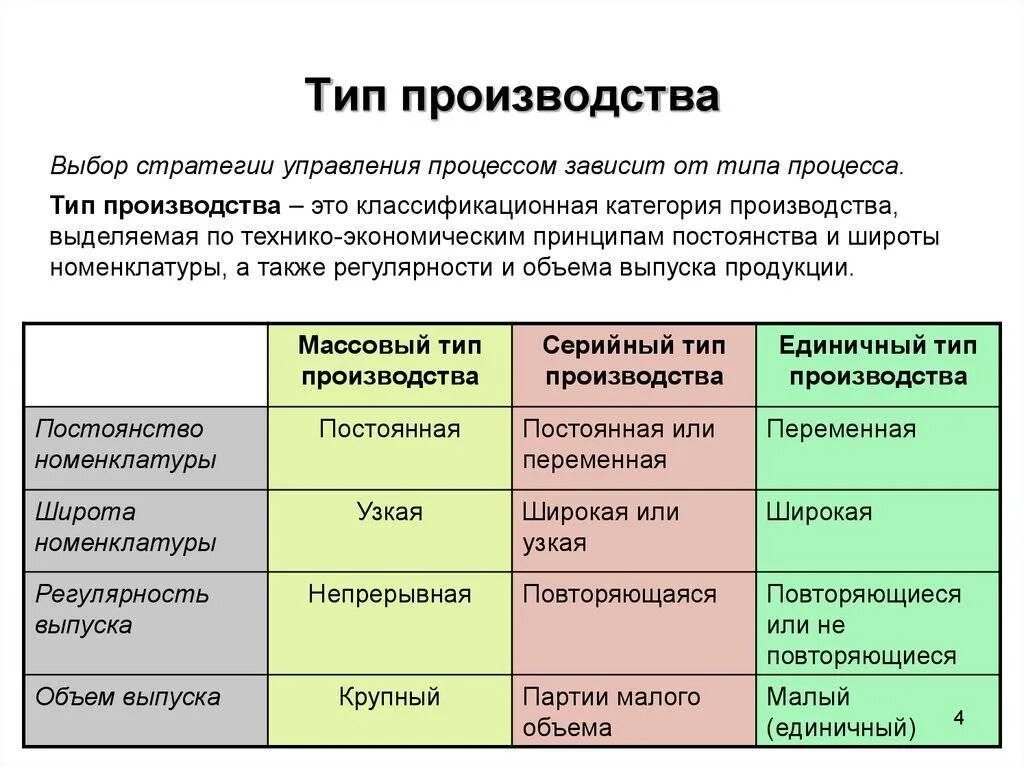 Тип производства

Выбор стратегии управления процессом зависит от типа процесса.

Тип производства – это классификационная категория производства, выделяемая по технико-экономическим принципам постоянства и широты номенклатуры, а также регулярности и объема выпуска продукции.

| | Массовый тип производства | Серийный тип производства | Единичный тип производства |
|---|---|---|---|
| Постоянство номенклатуры | Постоянная | Постоянная или переменная | Переменная |
| Широта номенклатуры | Узкая | Широкая или узкая | Широкая |
| Регулярность выпуска | Непрерывная | Повторяющаяся | Повторяющиеся или не повторяющиеся |
| Объем выпуска | Крупный | Партии малого объема | Малый (единичный) |

4